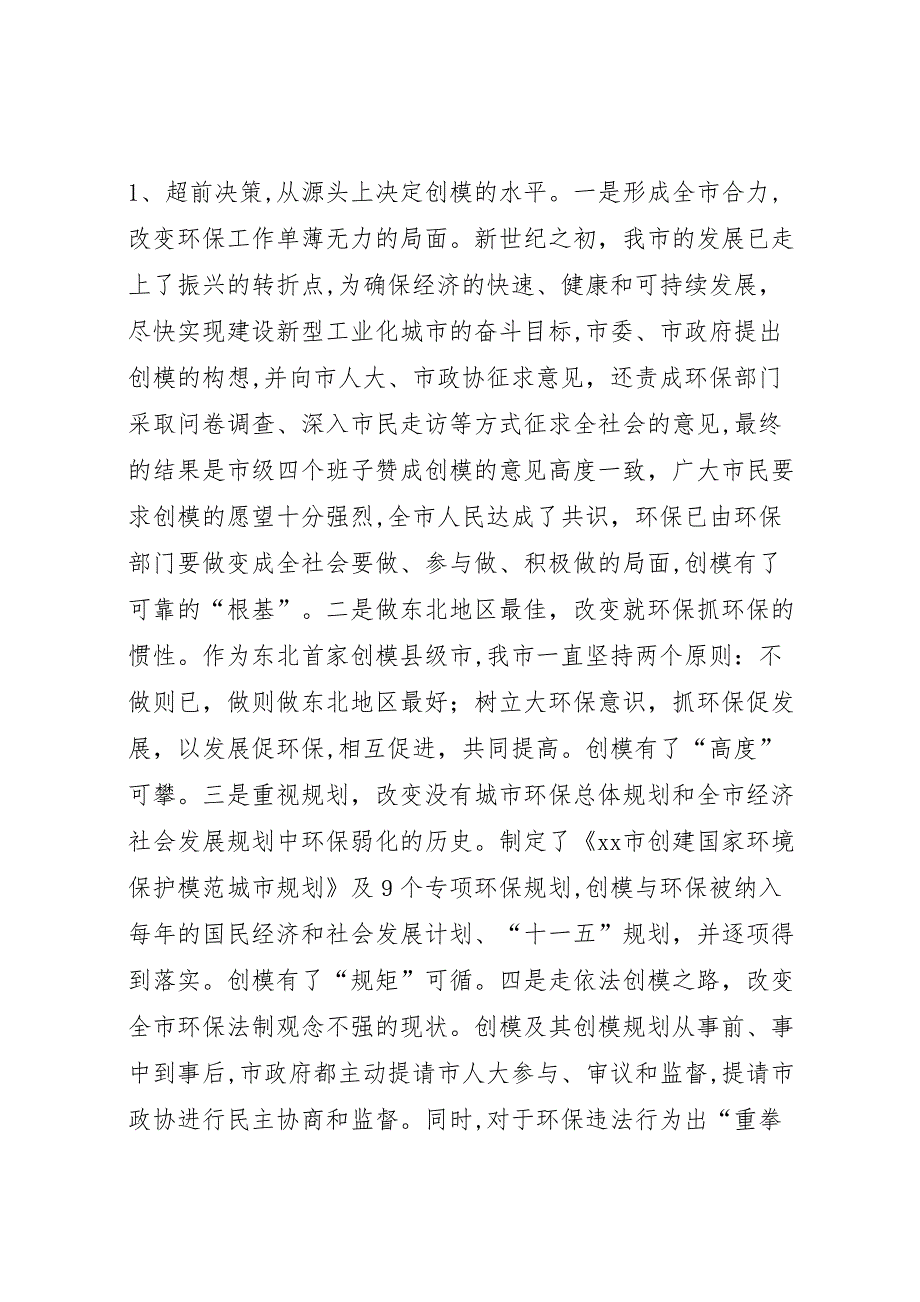 1、超前决策,从源头上决定创模的水平。一是形成全市合力，改变环保工作单薄无力的局面。新世纪之初，我市的发展已走上了振兴的转折点,为确保经济的快速、健康和可持续发展，尽快实现建设新型工业化城市的奋斗目标,市委、市政府提出创模的构想,并向市人大、市政协征求意见，还责成环保部门采取问卷调查、深入市民走访等方式征求全社会的意见,最终的结果是市级四个班子赞成创模的意见高度一致，广大市民要求创模的愿望十分强烈,全市人民达成了共识，环保已由环保部门要做变成全社会要做、参与做、积极做的局面,创模有了可靠的“根基”。二是做东北地区最佳，改变就环保抓环保的惯性。作为东北首家创模县级市,我市一直坚持两个原则：不做则已，做则做东北地区最好；树立大环保意识，抓环保促发展，以发展促环保,相互促进，共同提高。创模有了“高度”可攀。三是重视规划，改变没有城市环保总体规划和全市经济社会发展规划中环保弱化的历史。制定了《xx市创建国家环境保护模范城市规划》及9个专项环保规划,创模与环保被纳入每年的国民经济和社会发展计划、“十一五”规划，并逐项得到落实。创模有了“规矩”可循。四是走依法创模之路，改变全市环保法制观念不强的现状。创模及其创模规划从事前、事中到事后,市政府都主动提请市人大参与、审议和监督,提请市政协进行民主协商和监督。同时,对于环保违法行为出“重拳